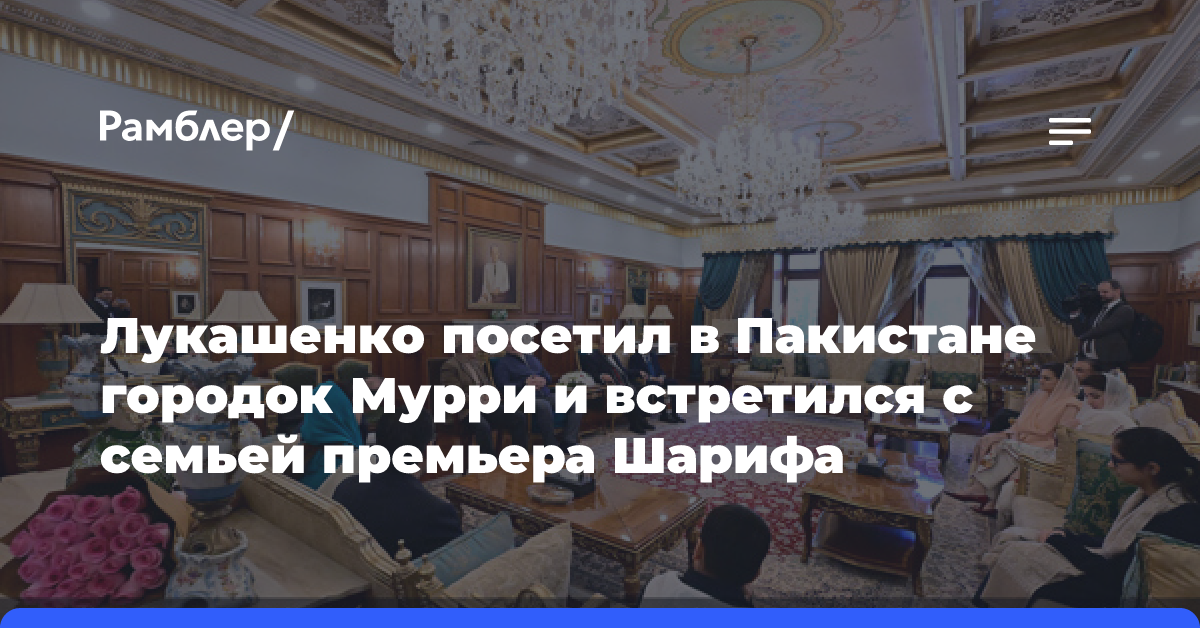 Рамблер/

Лукашенко посетил в Пакистане городок Мурри и встретился с семьей премьера Шарифа